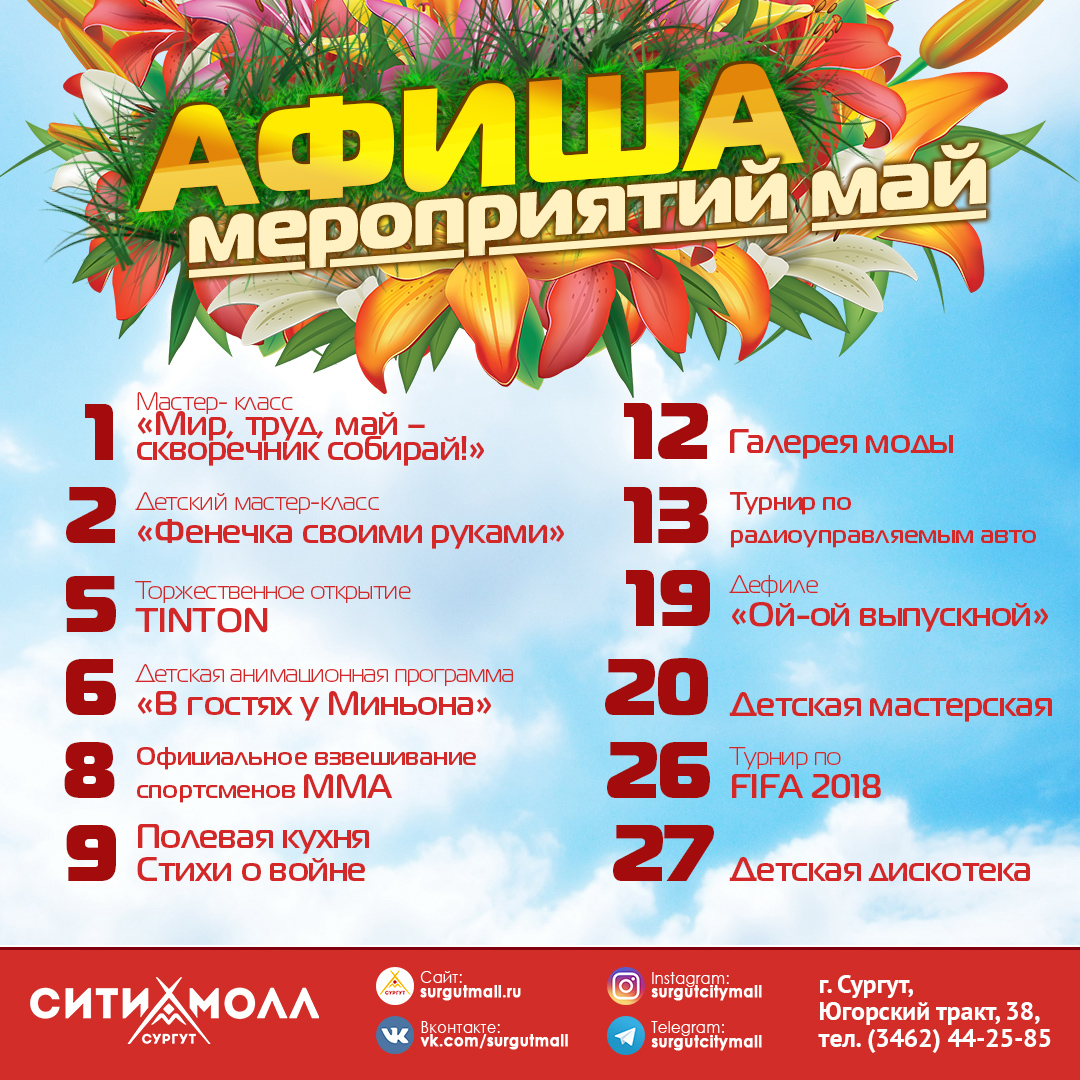 АФИША
мероприятий май

1
Мастер- класс
«Мир, труд, май – скворечник собирай!»

2
Детский мастер-класс
«Фенечка своими руками»

5
Торжественное открытие
TINTON

6
Детская анимационная программа
«В гостях у Миньона»

8
Официальное взвешивание спортсменов ММА

9
Полевая кухня
Стихи о войне

12
Галерея моды

13
Турнир по радиоуправляемым авто

19
Дефиле
«Ой-ой выпускной»

20
Детская мастерская

26
Турнир по
FIFA 2018

27
Детская дискотека

СИТИ МОЛЛ
СУРГУТ

Сайт:
surgutmall.ru

Вконтакте:
vk.com/surgutmall

Instagram:
surgutcitymall

Telegram:
surgutcitymall

г. Сургут,
Югорский тракт, 38,
тел. (3462) 44-25-85